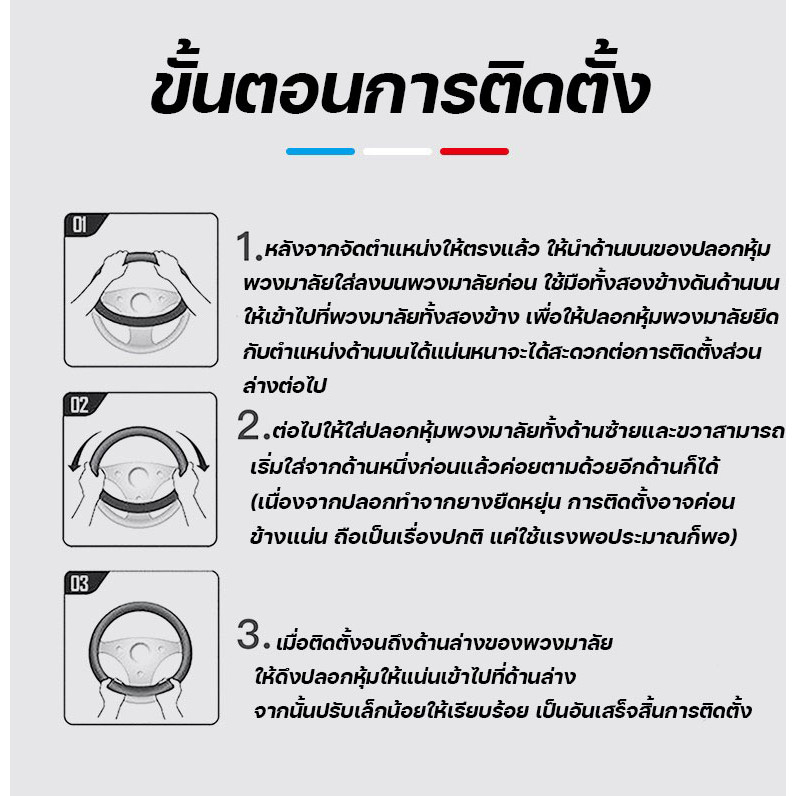 ขั้นตอนการติดตั้ง

01

1.หลังจากจัดตำแหน่งให้ตรงแล้ว ให้นำด้านบนของปลอกหุ้มพวงมาลัยใส่ลงบนพวงมาลัยก่อน ใช้มือทั้งสองข้างดันด้านบนให้เข้าไปที่พวงมาลัยทั้งสองข้าง เพื่อให้ปลอกหุ้มพวงมาลัยยึดกับตำแหน่งด้านบนได้แน่นหนาจะได้สะดวกต่อการติดตั้งส่วนล่างต่อไป

02

2.ต่อไปให้ใส่ปลอกหุ้มพวงมาลัยทั้งด้านซ้ายและขวาสามารถเริ่มใส่จากด้านหนึ่งก่อนแล้วค่อยตามด้วยอีกด้านก็ได้ (เนื่องจากปลอกทำจากยางยืดหยุ่น การติดตั้งอาจค่อนข้างแน่น ถือเป็นเรื่องปกติ แค่ใช้แรงพอประมาณก็พอ)

03

3. เมื่อติดตั้งจนถึงด้านล่างของพวงมาลัย ให้ดึงปลอกหุ้มให้แน่นเข้าไปที่ด้านล่าง จากนั้นปรับเล็กน้อยให้เรียบร้อย เป็นอันเสร็จสิ้นการติดตั้ง